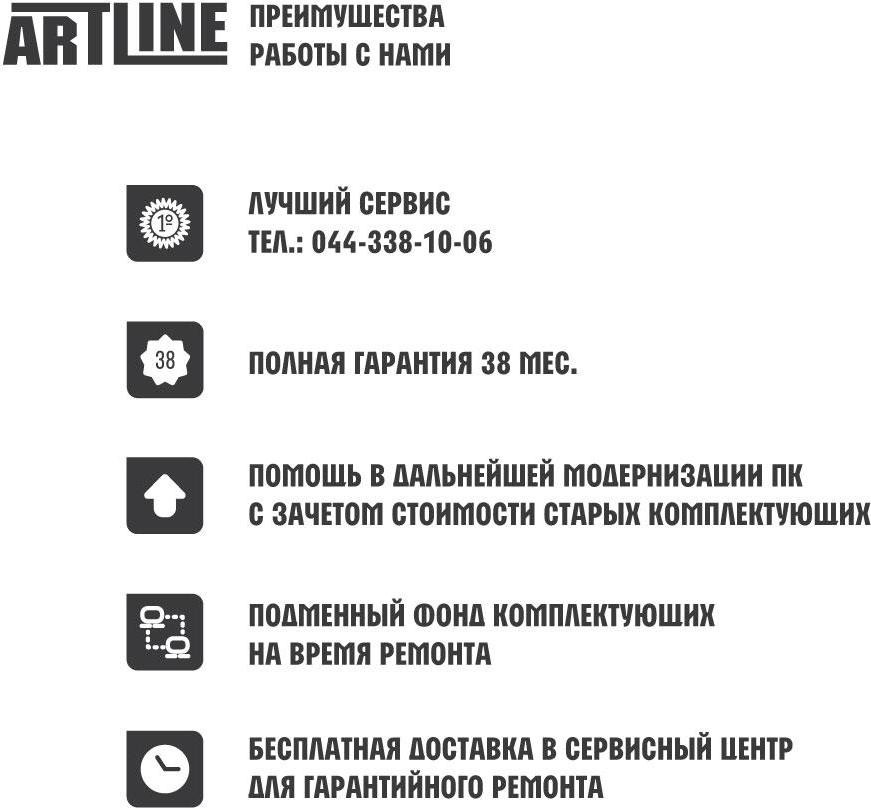 ARTLINE

ПРЕИМУЩЕСТВА
РАБОТЫ С НАМИ

1º

ЛУЧШИЙ СЕРВИС
ТЕЛ.: 044-338-10-06

38

ПОЛНАЯ ГАРАНТИЯ 38 МЕС.

ПОМОЩЬ В ДАЛЬНЕЙШЕЙ МОДЕРНИЗАЦИИ ПК
С ЗАЧЕТОМ СТОИМОСТИ СТАРЫХ КОМПЛЕКТУЮЩИХ

ПОДМЕННЫЙ ФОНД КОМПЛЕКТУЮЩИХ
НА ВРЕМЯ РЕМОНТА

БЕСПЛАТНАЯ ДОСТАВКА В СЕРВИСНЫЙ ЦЕНТР
ДЛЯ ГАРАНТИЙНОГО РЕМОНТА